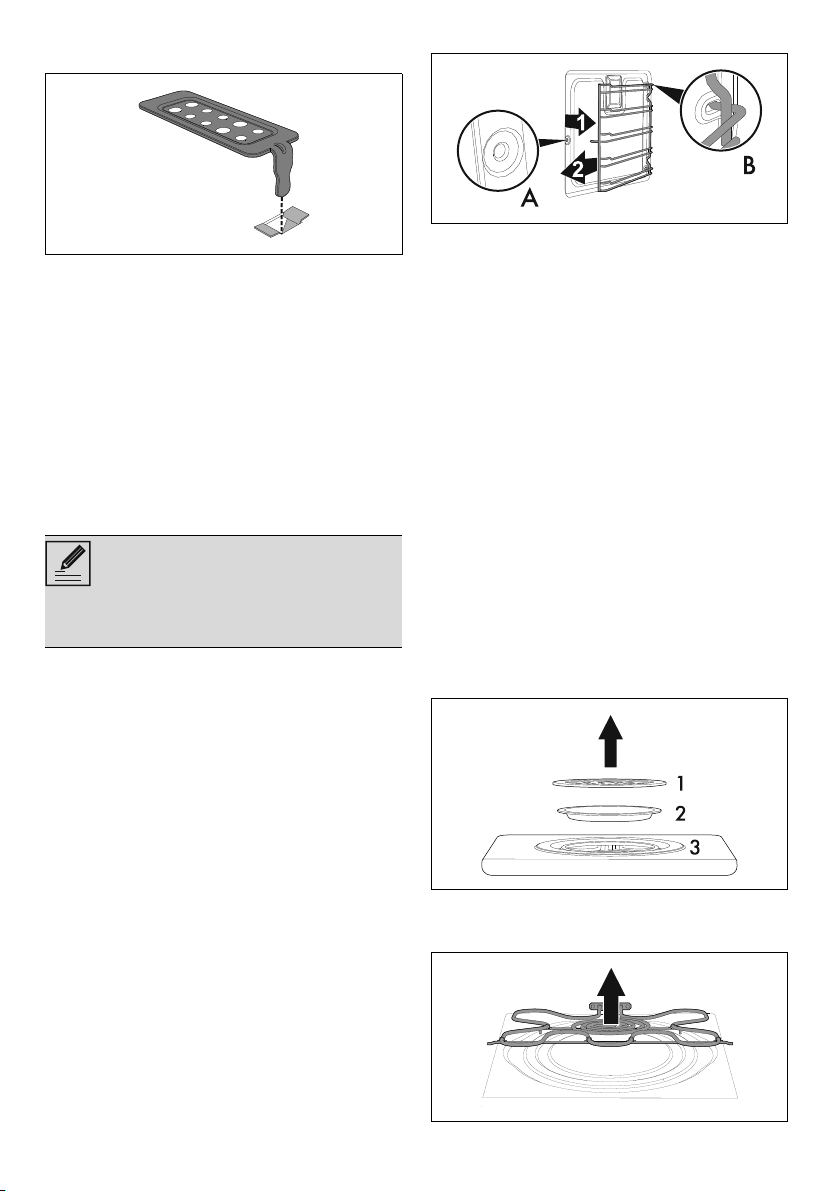 1
2
A
B

1
2
3